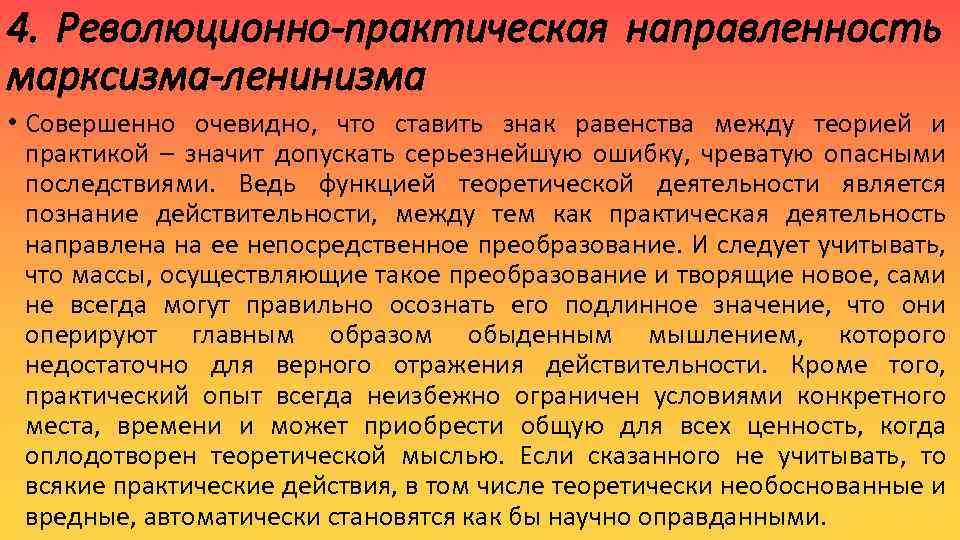 4. Революционно-практическая направленность марксизма-ленинизма

• Совершенно очевидно, что ставить знак равенства между теорией и практикой – значит допускать серьезнейшую ошибку, чреватую опасными последствиями. Ведь функцией теоретической деятельности является познание действительности, между тем как практическая деятельность направлена на ее непосредственное преобразование. И следует учитывать, что массы, осуществляющие такое преобразование и творящие новое, сами не всегда могут правильно осознать его подлинное значение, что они оперируют главным образом обыденным мышлением, которого недостаточно для верного отражения действительности. Кроме того, практический опыт всегда неизбежно ограничен условиями конкретного места, времени и может приобрести общую для всех ценность, когда оплодотворен теоретической мыслью. Если сказанного не учитывать, то всякие практические действия, в том числе теоретически необоснованные и вредные, автоматически становятся как бы научно оправданными.